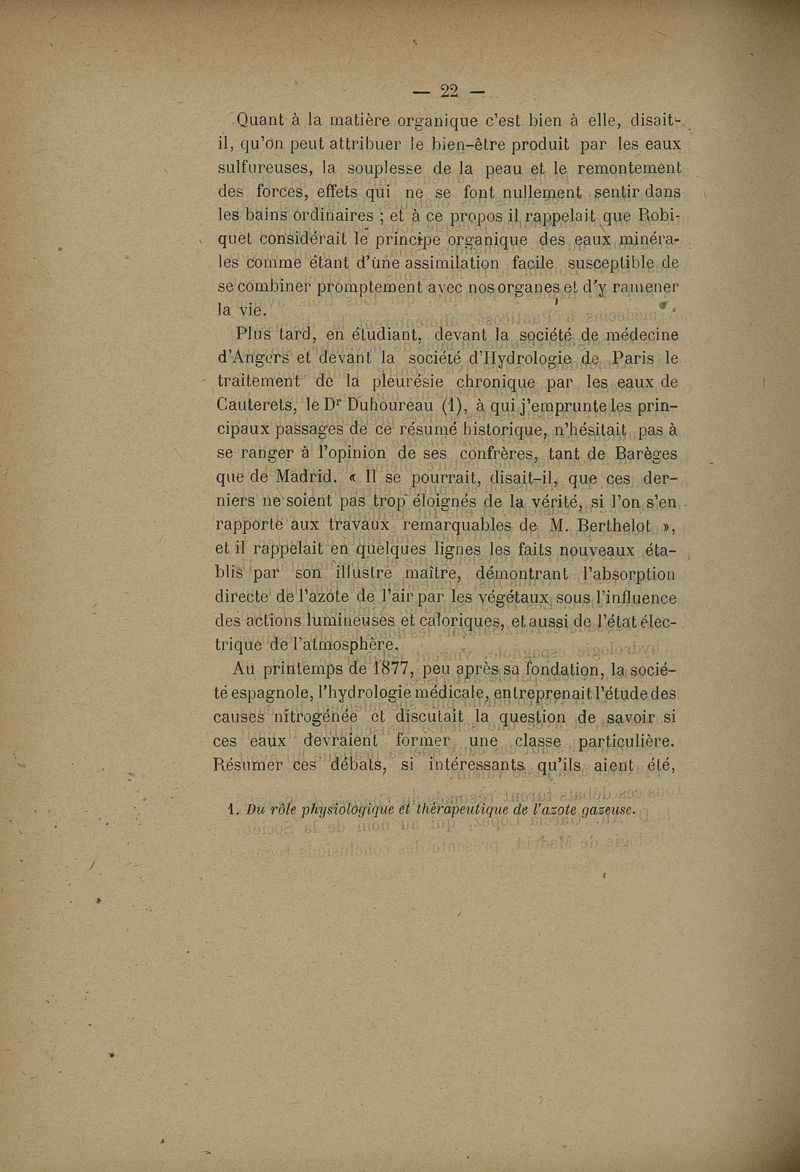 — 22 —

Quant à la matière organique c'est bien à elle, disait-il, qu'on peut attribuer le bien-être produit par les eaux sulfureuses, la souplesse de la peau et le remontement des forces, effets qui ne se font nullement sentir dans les bains ordinaires ; et à ce propos il rappelait que Robiquet considérait le principe organique des eaux minérales comme étant d'une assimilation facile susceptible de se combiner promptement avec nos organes et d'y ramener la vie.

Plus tard, en étudiant, devant la société de médecine d'Angers et devant la société d'Hydrologie de Paris le traitement de la pleurésie chronique par les eaux de Cauterets, le Dr Duhoureau (1), à qui j'emprunte les principaux passages de ce résumé historique, n'hésitait pas à se ranger à l'opinion de ses confrères, tant de Barèges que de Madrid. « Il se pourrait, disait-il, que ces derniers ne soient pas trop éloignés de la vérité, si l'on s'en rapporte aux travaux remarquables de M. Berthelot », et il rappelait en quelques lignes les faits nouveaux établis par son illustre maître, démontrant l'absorption directe de l'azote de l'air par les végétaux sous l'influence des actions lumineuses et caloriques, et aussi de l'état électrique de l'atmosphère.

Au printemps de 1877, peu après sa fondation, la société espagnole, l'hydrologie médicale, entreprenait l'étude des causes nitrogénée et discutait la question de savoir si ces eaux devraient former une classe particulière. Résumer ces débats, si intéressants qu'ils aient été,

1. Du rôle physiologique et thérapeutique de l'azote gazeuse.